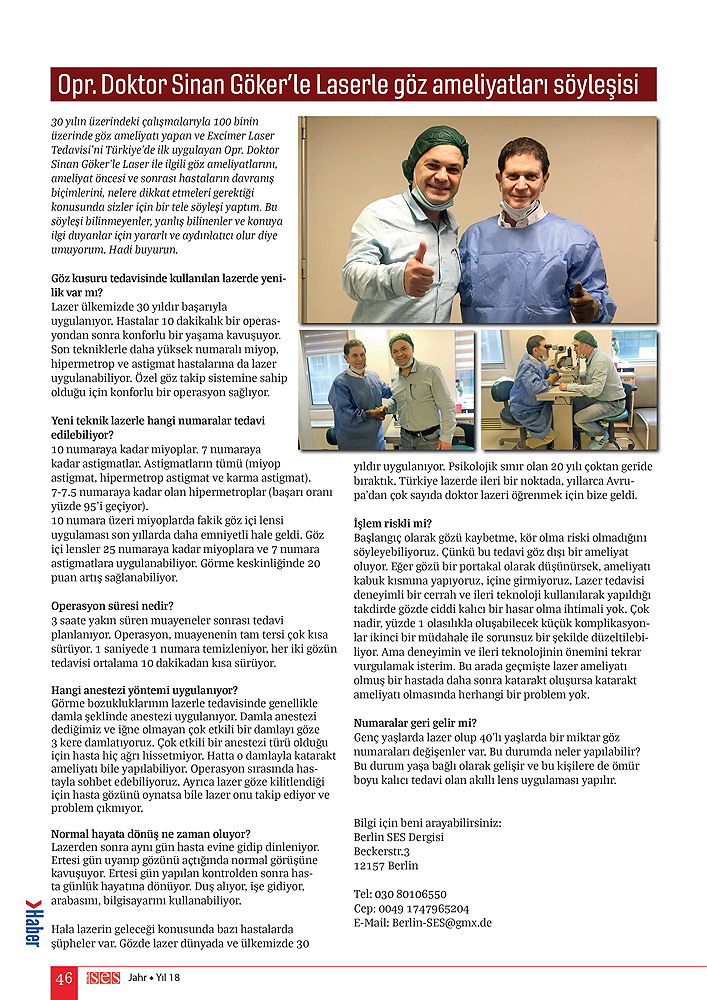 Opr. Doktor Sinan Göker'le Laserle göz ameliyatları söyleşisi

30 yılın üzerindeki çalışmalarıyla 100 binin üzerinde göz ameliyatı yapan ve Excimer Laser Tedavisi'ni Türkiye'de ilk uygulayan Opr. Doktor Sinan Göker'le Laser ile ilgili göz ameliyatlarını, ameliyat öncesi ve sonrası hastaların davranış biçimlerini, nelere dikkat etmeleri gerektiği konusunda sizler için bir tele söyleşi yaptım. Bu söyleşi bilinmeyenler, yanlış bilinenler ve konuya ilgi duyanlar için yararlı ve aydınlatıcı olur diye umuyorum. Hadi buyurun.

Göz kusuru tedavisinde kullanılan lazerde yenilik var mı?
Lazer ülkemizde 30 yıldır başarıyla uygulanıyor. Hastalar 10 dakikalık bir operasyondan sonra konforlu bir yaşama kavuşuyor. Son tekniklerle daha yüksek numaralı miyop, hipermetrop ve astigmat hastalarına da lazer uygulanabiliyor. Özel göz takip sistemine sahip olduğu için konforlu bir operasyon sağlıyor.

Yeni teknik lazerle hangi numaralar tedavi edilebiliyor?
10 numaraya kadar miyoplar. 7 numaraya kadar astigmatlar. Astigmatların tümü (miyop astigmat, hipermetrop astigmat ve karma astigmat). 7-7.5 numaraya kadar olan hipermetroplar (başarı oranı yüzde 95'i geçiyor).
10 numara üzeri miyoplarda fakik göz içi lensi uygulaması son yıllarda daha emniyetli hale geldi. Göz içi lensler 25 numaraya kadar miyoplara ve 7 numara astigmatlara uygulanabiliyor. Görme keskinliğinde 20 puan artış sağlanabiliyor.

Operasyon süresi nedir?
3 saate yakın süren muayeneler sonrası tedavi planlanıyor. Operasyon, muayenenin tam tersi çok kısa sürüyor. 1 saniyede 1 numara temizleniyor, her iki gözün tedavisi ortalama 10 dakikadan kısa sürüyor.

Hangi anestezi yöntemi uygulanıyor?
Görme bozukluklarının lazerle tedavisinde genellikle damla şeklinde anestezi uygulanıyor. Damla anestezi dediğimiz ve iğne olmayan çok etkili bir damlayı göze 3 kere damlatıyoruz. Çok etkili bir anestezi türü olduğu için hasta hiç ağrı hissetmiyor. Hatta o damlayla katarakt ameliyatı bile yapılabiliyor. Operasyon sırasında hastayla sohbet edebiliyoruz. Ayrıca lazer göze kilitlendiği için hasta gözünü oynatsa bile lazer onu takip ediyor ve problem çıkmıyor.

Normal hayata dönüş ne zaman oluyor?
Lazerden sonra aynı gün hasta evine gidip dinleniyor. Ertesi gün uyanıp gözünü açtığında normal görüşüne kavuşuyor. Ertesi gün yapılan kontrolden sonra hasta günlük hayatına dönüyor. Duş alıyor, işe gidiyor, arabasını, bilgisayarını kullanabiliyor.

Hala lazerin geleceği konusunda bazı hastalarda şüpheler var. Gözde lazer dünyada ve ülkemizde 30 yıldır uygulanıyor. Psikolojik sınır olan 20 yılı çoktan geride bıraktık. Türkiye lazerde ileri bir noktada, yıllarca Avrupa'dan çok sayıda doktor lazeri öğrenmek için bize geldi.

İşlem riskli mi?
Başlangıç olarak gözü kaybetme, kör olma riski olmadığını söyleyebiliyoruz. Çünkü bu tedavi göz dışı bir ameliyat oluyor. Eğer gözü bir portakal olarak düşünürsek, ameliyatı kabuk kısmına yapıyoruz, içine girmiyoruz. Lazer tedavisi deneyimli bir cerrah ve ileri teknoloji kullanılarak yapıldığı takdirde gözde ciddi kalıcı bir hasar olma ihtimali yok. Çok nadir, yüzde 1 olasılıkla oluşabilecek küçük komplikasyonlar ikinci bir müdahale ile sorunsuz bir şekilde düzeltilebiliyor. Ama deneyimin ve ileri teknolojinin önemini tekrar vurgulamak isterim. Bu arada geçmişte lazer ameliyatı olmuş bir hastada daha sonra katarakt oluşursa katarakt ameliyatı olmasında herhangi bir problem yok.

Numaralar geri gelir mi?
Genç yaşlarda lazer olup 40'lı yaşlarda bir miktar göz numaraları değişenler var. Bu durumda neler yapılabilir? Bu durum yaşa bağlı olarak gelişir ve bu kişilere de ömür boyu kalıcı tedavi olan akıllı lens uygulaması yapılır.

Bilgi için beni arayabilirsiniz:
Berlin SES Dergisi
Beckerstr.3
12157 Berlin

Tel: 030 80106550
Cep: 0049 1747965204
E-Mail: Berlin-SES@gmx.de

Haber

46 SES Jahr • Yıl 18